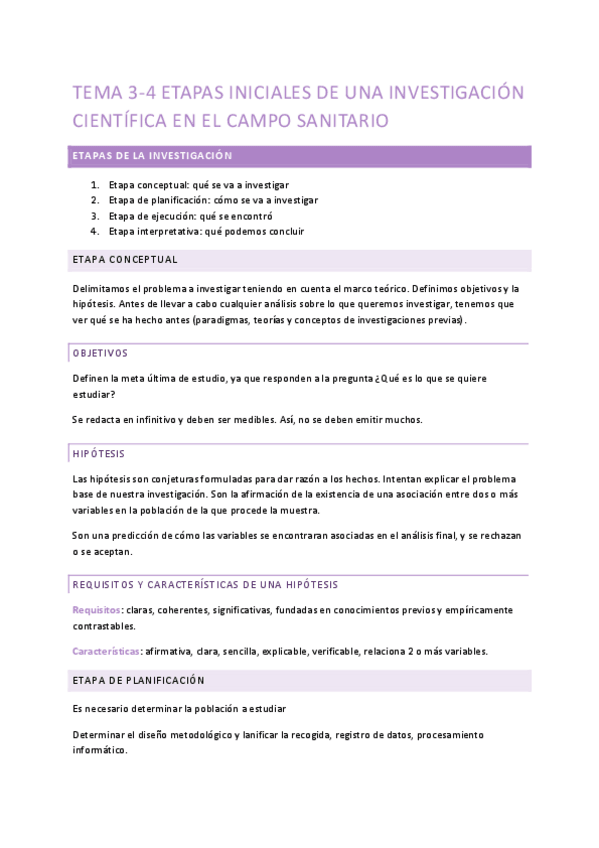 TEMA 3-4 ETAPAS INICIALES DE UNA INVESTIGACIÓN CIENTÍFICA EN EL CAMPO SANITARIO

ETAPAS DE LA INVESTIGACIÓN

1. Etapa conceptual: qué se va a investigar
2. Etapa de planificación: cómo se va a investigar
3. Etapa de ejecución: qué se encontró
4. Etapa interpretativa: qué podemos concluir

ETAPA CONCEPTUAL

Delimitamos el problema a investigar teniendo en cuenta el marco teórico. Definimos objetivos y la hipótesis. Antes de llevar a cabo cualquier análisis sobre lo que queremos investigar, tenemos que ver qué se ha hecho antes (paradigmas, teorías y conceptos de investigaciones previas).

OBJETIVOS

Definen la meta última de estudio, ya que responden a la pregunta ¿Qué es lo que se quiere estudiar?

Se redacta en infinitivo y deben ser medibles. Así, no se deben emitir muchos.

HIPÓTESIS

Las hipótesis son conjeturas formuladas para dar razón a los hechos. Intentan explicar el problema base de nuestra investigación. Son la afirmación de la existencia de una asociación entre dos o más variables en la población de la que procede la muestra.

Son una predicción de cómo las variables se encontraran asociadas en el análisis final, y se rechazan o se aceptan.

REQUISITOS Y CARACTERÍSTICAS DE UNA HIPÓTESIS

Requisitos: claras, coherentes, significativas, fundadas en conocimientos previos y empíricamente contrastables.

Características: afirmativa, clara, sencilla, explicable, verificable, relaciona 2 o más variables.

ETAPA DE PLANIFICACIÓN

Es necesario determinar la población a estudiar

Determinar el diseño metodológico y lanificar la recogida, registro de datos, procesamiento informático.